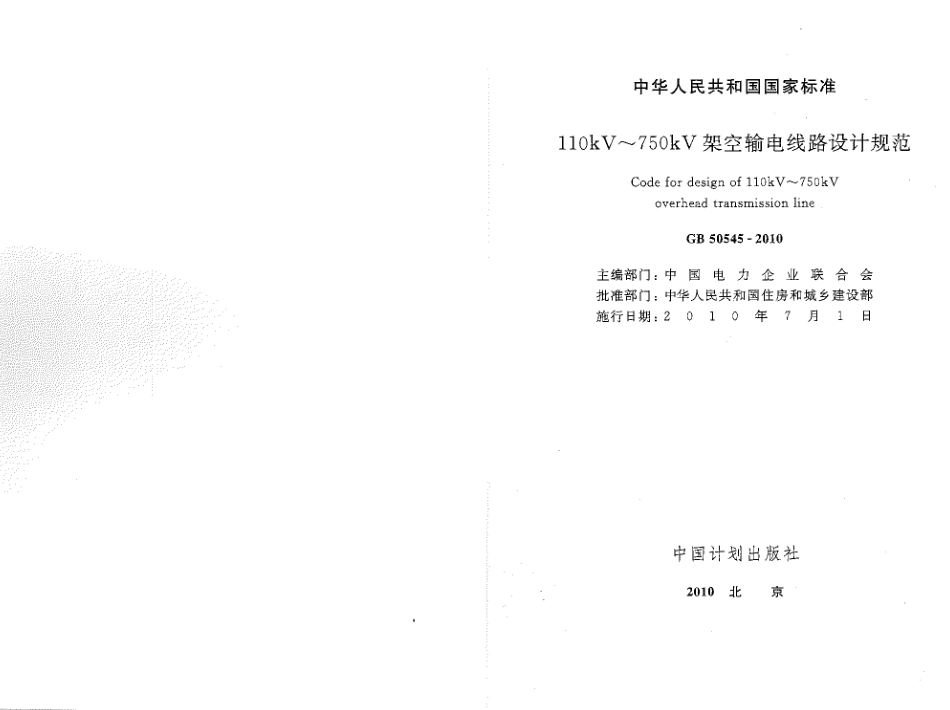 中华人民共和国国家标准

110kV～750kV架空输电线路设计规范

Code for design of 110kV～750kV overhead transmission line

GB 50545-2010

主编部门：中国电力企业联合会
批准部门：中华人民共和国住房和城乡建设部
施行日期：2010年7月1日

中国计划出版社

2010 北京